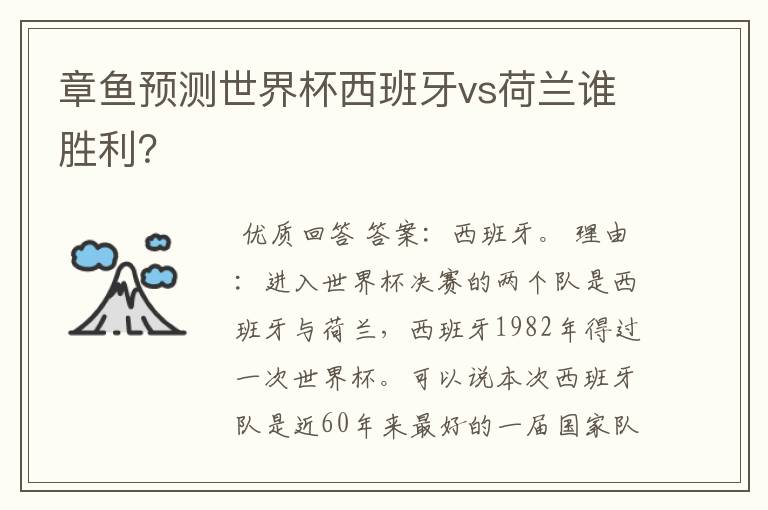 章鱼预测世界杯西班牙vs荷兰谁胜利?

优质回答 答案：西班牙。理由：进入世界杯决赛的两个队是西班牙与荷兰，西班牙1982年得过一次世界杯。可以说本次西班牙队是近60年来最好的一届国家队